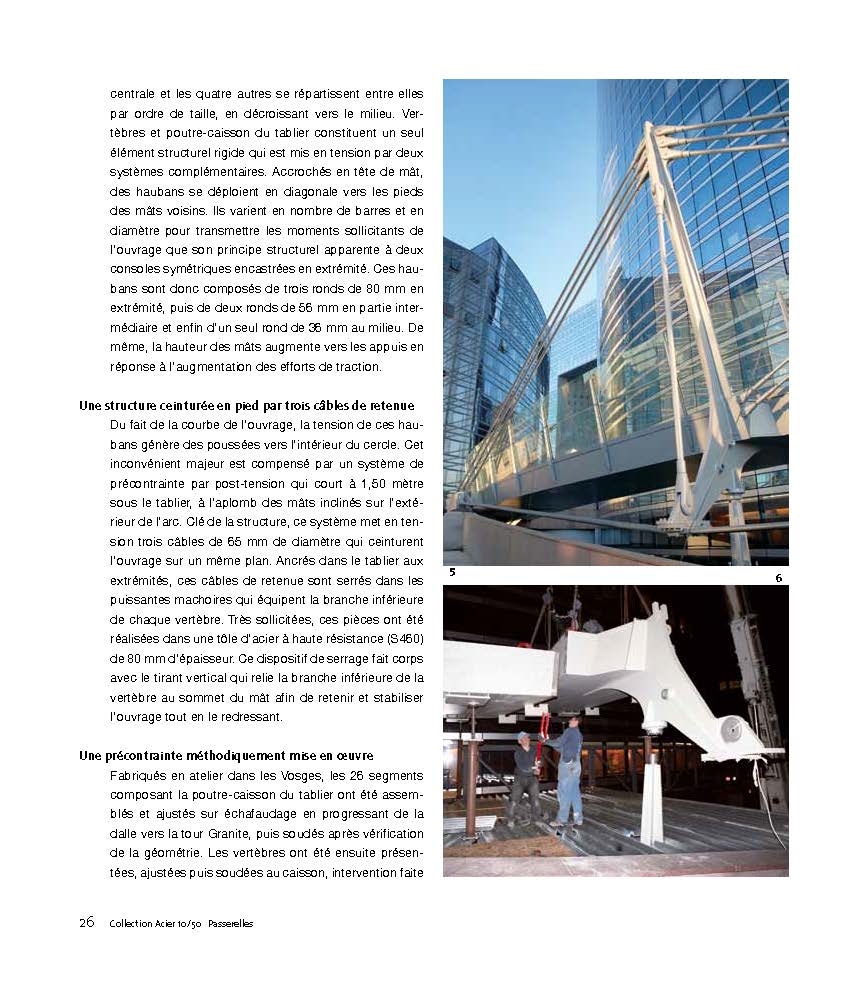 centrale et les quatre autres se répartissent entre elles par ordre de taille, en décroissant vers le milieu. Vertèbres et poutre-caisson du tablier constituent un seul élément structurel rigide qui est mis en tension par deux systèmes complémentaires. Accrochés en tête de mât, des haubans se déploient en diagonale vers les pieds des mâts voisins. Ils varient en nombre de barres et en diamètre pour transmettre les moments sollicitants de l'ouvrage que son principe structurel apparente à deux consoles symétriques encastrées en extrémité. Ces haubans sont donc composés de trois ronds de 80 mm en extrémité, puis de deux ronds de 56 mm en partie intermédiaire et enfin d'un seul rond de 36 mm au milieu. De même, la hauteur des mâts augmente vers les appuis en réponse à l'augmentation des efforts de traction.

Une structure ceinturée en pied par trois câbles de retenue
Du fait de la courbe de l'ouvrage, la tension de ces haubans génère des poussées vers l'intérieur du cercle. Cet inconvénient majeur est compensé par un système de précontrainte par post-tension qui court à 1,50 mètre sous le tablier, à l'aplomb des mâts inclinés sur l'extérieur de l'arc. Clé de la structure, ce système met en tension trois câbles de 65 mm de diamètre qui ceinturent l'ouvrage sur un même plan. Ancrés dans le tablier aux extrémités, ces câbles de retenue sont serrés dans les puissantes machoires qui équipent la branche inférieure de chaque vertèbre. Très sollicitées, ces pièces ont été réalisées dans une tôle d'acier à haute résistance (S460) de 80 mm d'épaisseur. Ce dispositif de serrage fait corps avec le tirant vertical qui relie la branche inférieure de la vertèbre au sommet du mât afin de retenir et stabiliser l'ouvrage tout en le redressant.

Une précontrainte méthodiquement mise en œuvre
Fabriqués en atelier dans les Vosges, les 26 segments composant la poutre-caisson du tablier ont été assemblés et ajustés sur échafaudage en progressant de la dalle vers la tour Granite, puis soudés après vérification de la géométrie. Les vertèbres ont été ensuite présentées, ajustées puis soudées au caisson, intervention faite

5

6

26 Collection Acier 10/50 Passerelles